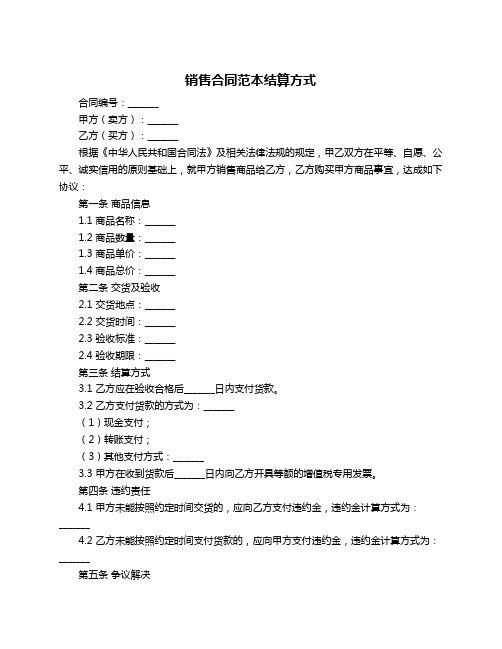 销售合同范本结算方式

合同编号：______

甲方（卖方）：______

乙方（买方）：______

根据《中华人民共和国合同法》及相关法律法规的规定，甲乙双方在平等、自愿、公平、诚实信用的原则基础上，就甲方销售商品给乙方，乙方购买甲方商品事宜，达成如下协议：

第一条 商品信息

1.1 商品名称：______

1.2 商品数量：______

1.3 商品单价：______

1.4 商品总价：______

第二条 交货及验收

2.1 交货地点：______

2.2 交货时间：______

2.3 验收标准：______

2.4 验收期限：______

第三条 结算方式

3.1 乙方应在验收合格后______日内支付货款。

3.2 乙方支付货款的方式为：______

（1）现金支付；

（2）转账支付；

（3）其他支付方式：______

3.3 甲方在收到货款后______日内向乙方开具等额的增值税专用发票。

第四条 违约责任

4.1 甲方未能按照约定时间交货的，应向乙方支付违约金，违约金计算方式为：______

4.2 乙方未能按照约定时间支付货款的，应向甲方支付违约金，违约金计算方式为：______

第五条 争议解决